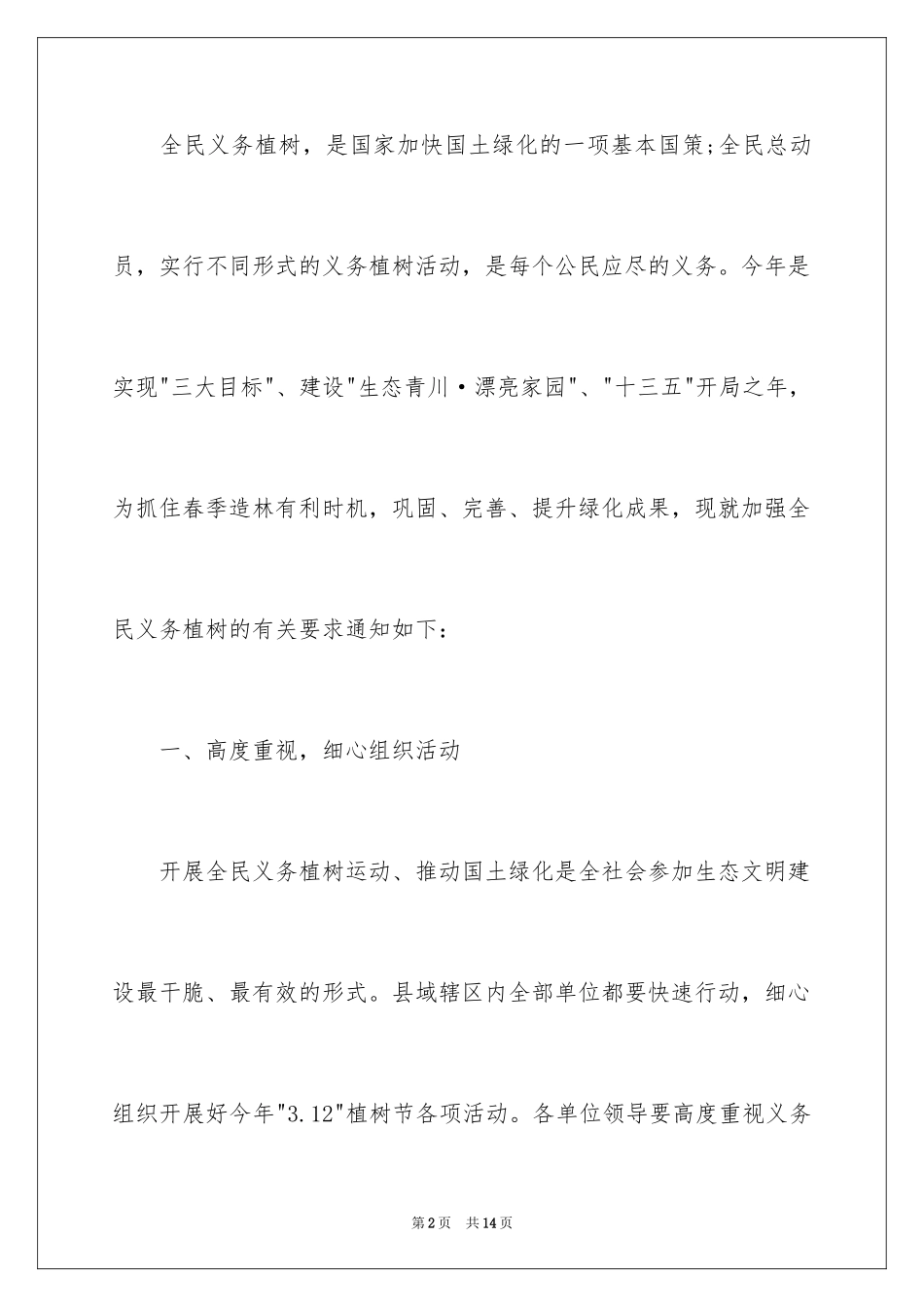 全民义务植树，是国家加快国土绿化的一项基本国策;全民总动员，实行不同形式的义务植树活动，是每个公民应尽的义务。今年是实现"三大目标"、建设"生态青川·漂亮家园"、"十三五"开局之年，为抓住春季造林有利时机，巩固、完善、提升绿化成果，现就加强全民义务植树的有关要求通知如下：

一、高度重视，细心组织活动

开展全民义务植树运动、推动国土绿化是全社会参加生态文明建设最干脆、最有效的形式。县域辖区内全部单位都要快速行动，细心组织开展好今年"3.12"植树节各项活动。各单位领导要高度重视义务

第2页　共14页